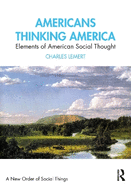 AMERICANS THINKING AMERICA

Elements of American Social Thought

CHARLES LEMERT

A New Order of Social Things

R